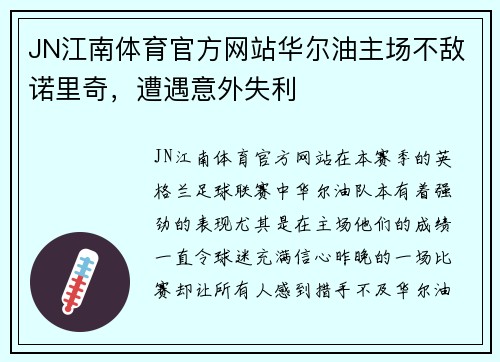 JN江南体育官方网站华尔油主场不敌诺里奇，遭遇意外失利

JN江南体育官方网站在本赛季的英格兰足球联赛中华尔油队本有着强劲的表现尤其是在主场他们的成绩一直令球迷充满信心昨晚的一场比赛却让所有人感到措手不及华尔油